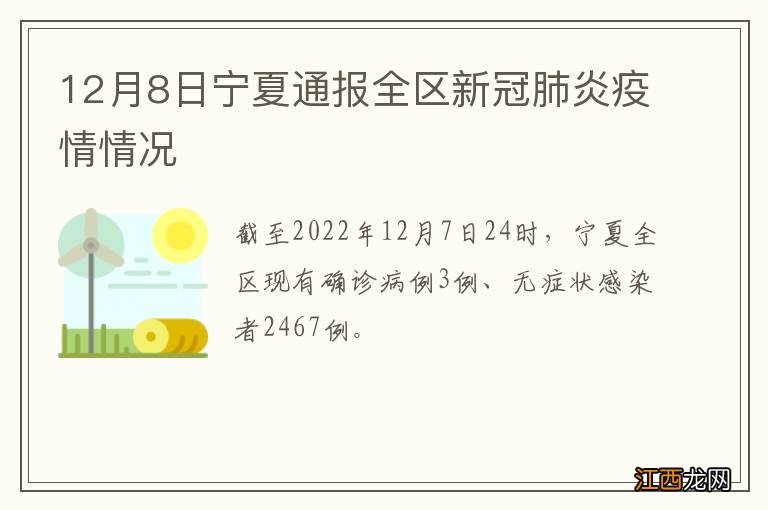 12月8日宁夏通报全区新冠肺炎疫情情况

截至2022年12月7日24时，宁夏全区现有确诊病例3例、无症状感染者2467例。

江西龙网